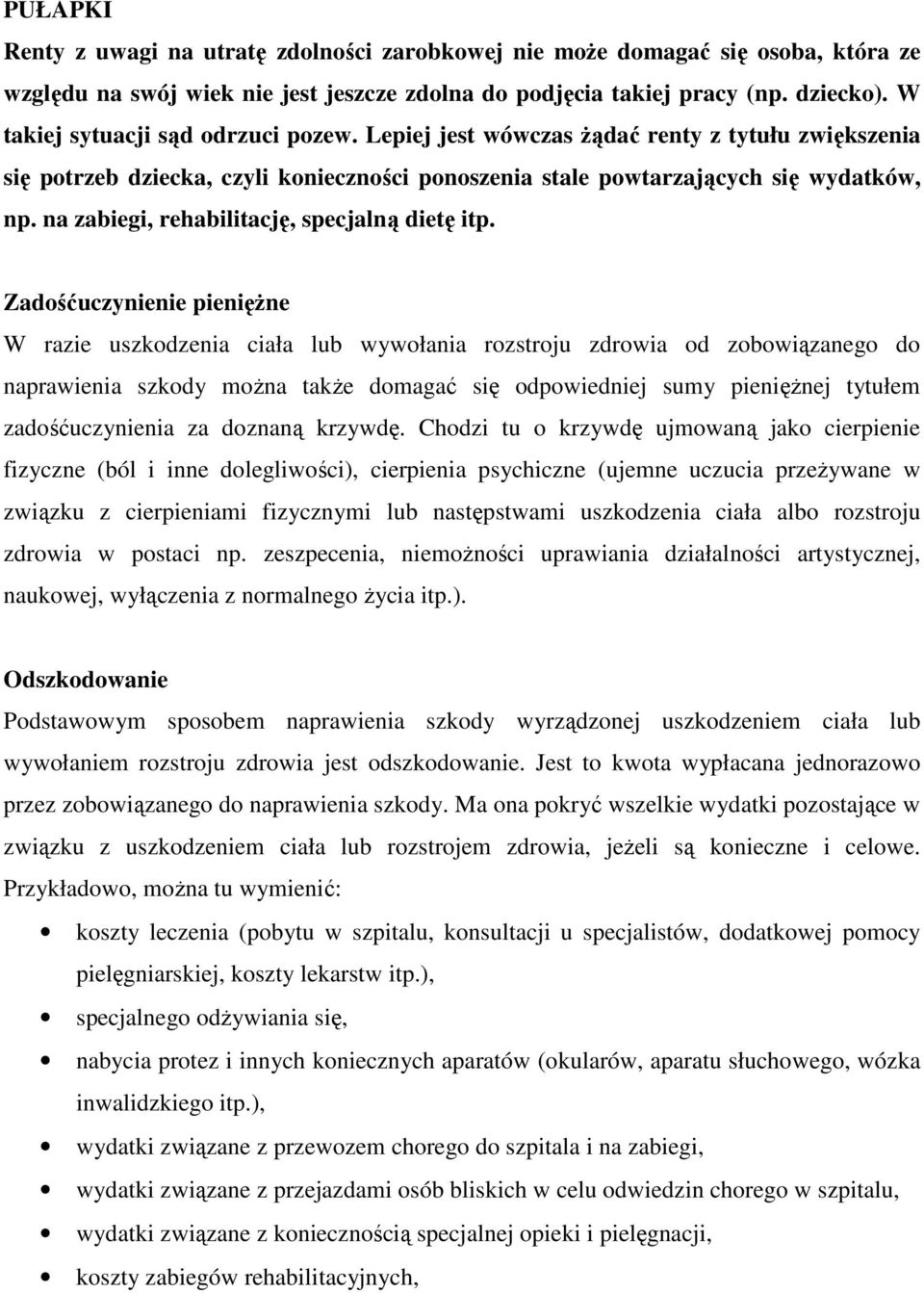 PUŁAPKI
Renty z uwagi na utratę zdolności zarobkowej nie może domagać się osoba, która ze względu na swój wiek nie jest jeszcze zdolna do podjęcia takiej pracy (np. dziecko). W takiej sytuacji sąd odrzuci pozew. Lepiej jest wówczas żądać renty z tytułu zwiększenia się potrzeb dziecka, czyli konieczności ponoszenia stale powtarzających się wydatków, np. na zabiegi, rehabilitację, specjalną dietę itp.

Zadośćuczynienie pieniężne
W razie uszkodzenia ciała lub wywołania rozstroju zdrowia od zobowiązanego do naprawienia szkody można także domagać się odpowiedniej sumy pieniężnej tytułem zadośćuczynienia za doznaną krzywdę. Chodzi tu o krzywdę ujmowaną jako cierpienie fizyczne (ból i inne dolegliwości), cierpienia psychiczne (ujemne uczucia przeżywane w związku z cierpieniami fizycznymi lub następstwami uszkodzenia ciała albo rozstroju zdrowia w postaci np. zeszpecenia, niemożności uprawiania działalności artystycznej, naukowej, wyłączenia z normalnego życia itp.).

Odszkodowanie
Podstawowym sposobem naprawienia szkody wyrządzonej uszkodzeniem ciała lub wywołaniem rozstroju zdrowia jest odszkodowanie. Jest to kwota wypłacana jednorazowo przez zobowiązanego do naprawienia szkody. Ma ona pokryć wszelkie wydatki pozostające w związku z uszkodzeniem ciała lub rozstrojem zdrowia, jeżeli są konieczne i celowe. Przykładowo, można tu wymienić:
• koszty leczenia (pobytu w szpitalu, konsultacji u specjalistów, dodatkowej pomocy pielęgniarskiej, koszty lekarstw itp.),
• specjalnego odżywiania się,
• nabycia protez i innych koniecznych aparatów (okularów, aparatu słuchowego, wózka inwalidzkiego itp.),
• wydatki związane z przewozem chorego do szpitala i na zabiegi,
• wydatki związane z przejazdami osób bliskich w celu odwiedzin chorego w szpitalu,
• wydatki związane z koniecznością specjalnej opieki i pielęgnacji,
• koszty zabiegów rehabilitacyjnych,